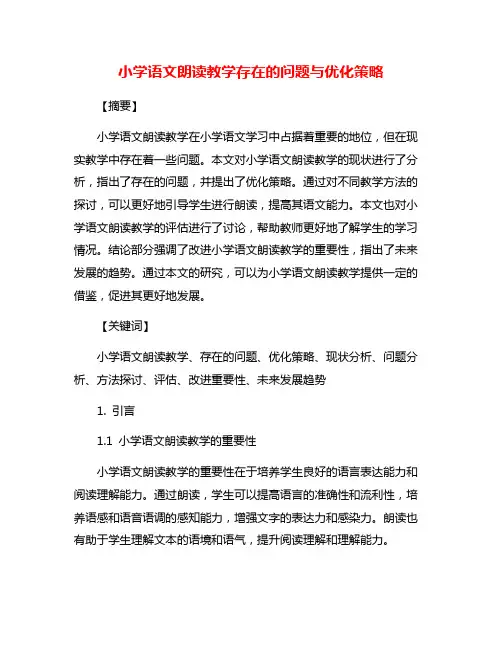 小学语文朗读教学存在的问题与优化策略

【摘要】

小学语文朗读教学在小学语文学习中占据着重要的地位，但在现实教学中存在着一些问题。本文对小学语文朗读教学的现状进行了分析，指出了存在的问题，并提出了优化策略。通过对不同教学方法的探讨，可以更好地引导学生进行朗读，提高其语文能力。本文也对小学语文朗读教学的评估进行了讨论，帮助教师更好地了解学生的学习情况。结论部分强调了改进小学语文朗读教学的重要性，指出了未来发展的趋势。通过本文的研究，可以为小学语文朗读教学提供一定的借鉴，促进其更好地发展。

【关键词】

小学语文朗读教学、存在的问题、优化策略、现状分析、问题分析、方法探讨、评估、改进重要性、未来发展趋势

1. 引言

1.1 小学语文朗读教学的重要性

小学语文朗读教学的重要性在于培养学生良好的语言表达能力和阅读理解能力。通过朗读，学生可以提高语言的准确性和流利性，培养语感和语音语调的感知能力，增强文字的表达力和感染力。朗读也有助于学生理解文本的语境和语气，提升阅读理解和理解能力。